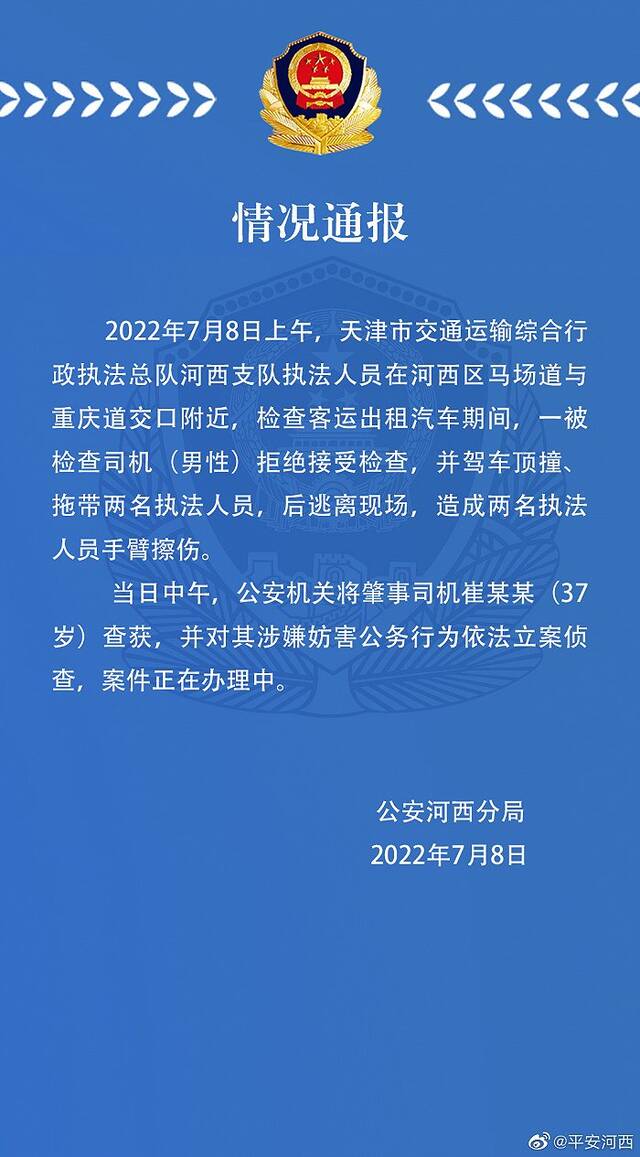 情况通报

2022年7月8日上午，天津市交通运输综合行政执法总队河西支队执法人员在河西区马场道与重庆道交口附近，检查客运出租汽车期间，一被检查司机（男性）拒绝接受检查，并驾车顶撞、拖带两名执法人员，后逃离现场，造成两名执法人员手臂擦伤。

当日中午，公安机关将肇事司机崔某某（37岁）查获，并对其涉嫌妨害公务行为依法立案侦查，案件正在办理中。

公安河西分局
2022年7月8日

@平安河西